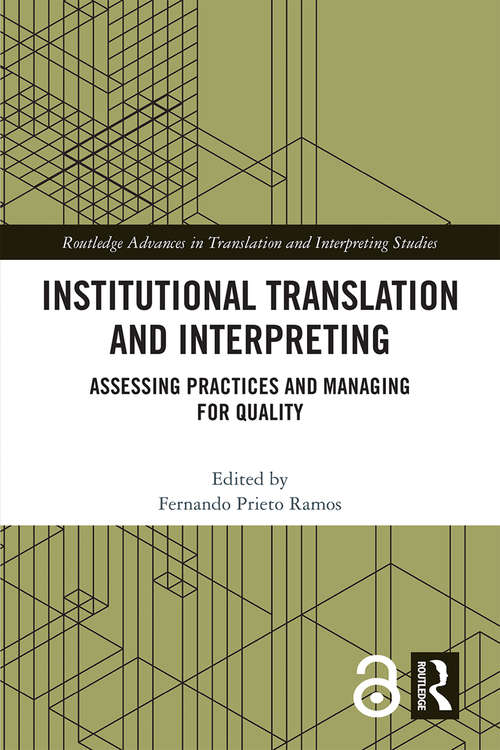 Routledge Advances in Translation and Interpreting Studies

INSTITUTIONAL TRANSLATION AND INTERPRETING

ASSESSING PRACTICES AND MANAGING FOR QUALITY

Edited by
Fernando Prieto Ramos

ROUTLEDGE